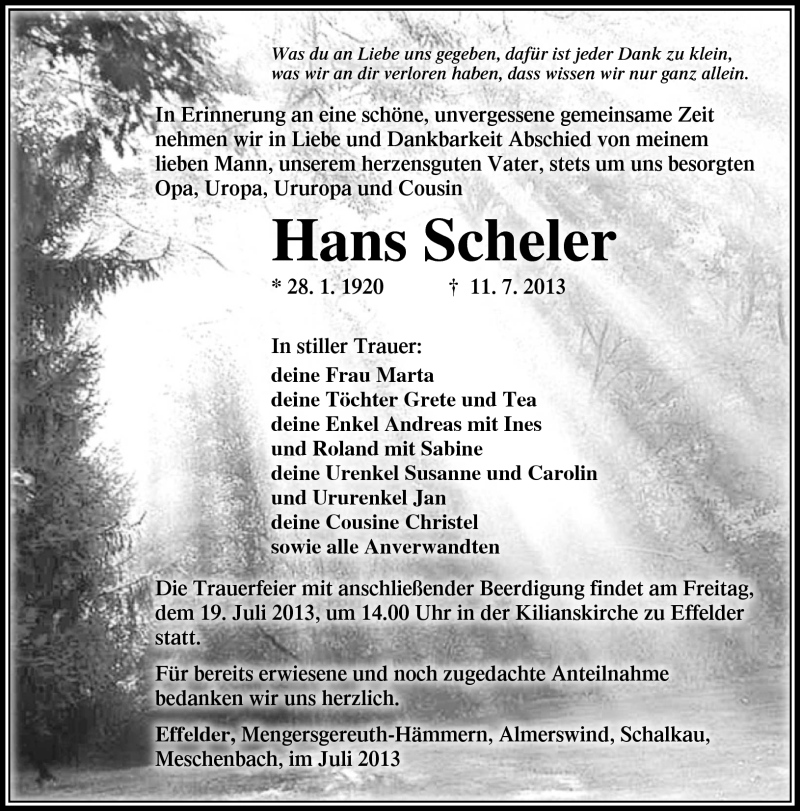 Was du an Liebe uns gegeben, dafür ist jeder Dank zu klein,
was wir an dir verloren haben, dass wissen wir nur ganz allein.

In Erinnerung an eine schöne, unvergessene gemeinsame Zeit nehmen wir in Liebe und Dankbarkeit Abschied von meinem lieben Mann, unserem herzensguten Vater, stets um uns besorgten Opa, Uropa, Ururopa und Cousin

Hans Scheler

* 28. 1. 1920 † 11. 7. 2013

In stiller Trauer:
deine Frau Marta
deine Töchter Grete und Tea
deine Enkel Andreas mit Ines
und Roland mit Sabine
deine Urenkel Susanne und Carolin
und Ururenkel Jan
deine Cousine Christel
sowie alle Anverwandten

Die Trauerfeier mit anschließender Beerdigung findet am Freitag, dem 19. Juli 2013, um 14.00 Uhr in der Kilianskirche zu Effelder statt.

Für bereits erwiesene und noch zugedachte Anteilnahme bedanken wir uns herzlich.

Effelder, Mengersgereuth-Hämmern, Almerswind, Schalkau, Meschenbach, im Juli 2013